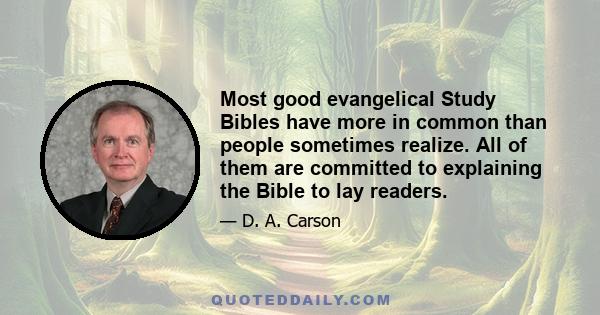 Most good evangelical Study Bibles have more in common than people sometimes realize. All of them are committed to explaining the Bible to lay readers.

— D. A. Carson

QUOTEDDAILY.COM